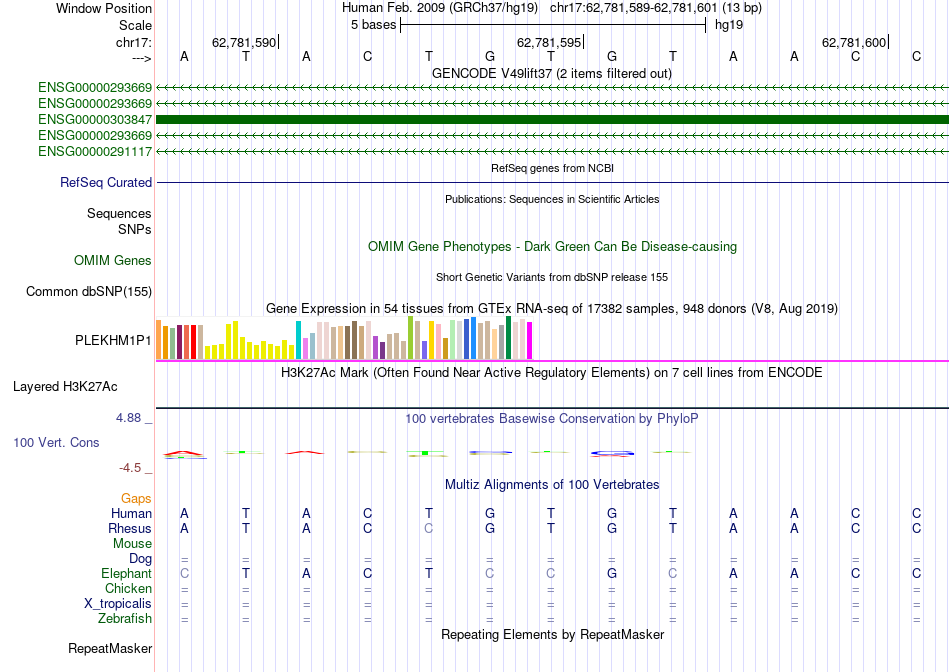 Window Position Human Feb. 2009 (GRCh37/hg19) chr17:62,781,589-62,781,601 (13 bp)
Scale 5 bases hg19
chr17: 62,781,590 62,781,595 62,781,600
---> A T A C T G T G T A A C C
GENCODE V49lift37 (2 items filtered out)
ENSG00000293669
ENSG00000293669
ENSG00000303847
ENSG00000293669
ENSG00000291117
RefSeq genes from NCBI
RefSeq Curated
Publications: Sequences in Scientific Articles
Sequences
SNPs
OMIM Gene Phenotypes - Dark Green Can Be Disease-causing
OMIM Genes
Short Genetic Variants from dbSNP release 155
Common dbSNP(155)
Gene Expression in 54 tissues from GTEx RNA-seq of 17382 samples, 948 donors (V8, Aug 2019)
PLEKHM1P1
H3K27Ac Mark (Often Found Near Active Regulatory Elements) on 7 cell lines from ENCODE
Layered H3K27Ac
4.88 _ 100 vertebrates Basewise Conservation by PhyloP
100 Vert. Cons
-4.5 _
Multiz Alignments of 100 Vertebrates
Gaps
Human A T A C T G T G T A A C C
Rhesus A T A C C G T G T A A C C
Mouse
Dog = = = = = = = = = = = = =
Elephant C T A C T C C G C A A C C
Chicken = = = = = = = = = = = = =
X_tropicalis = = = = = = = = = = = = =
Zebrafish = = = = = = = = = = = = =
Repeating Elements by RepeatMasker
RepeatMasker